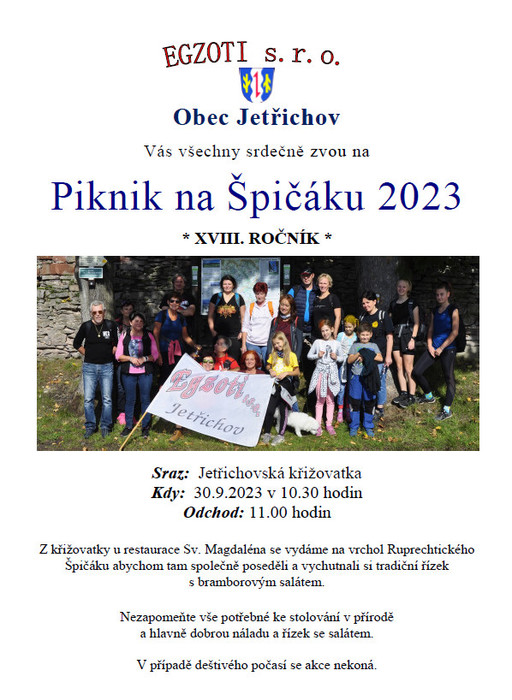 EGZOTI s. r. o.

Obec Jetřichov

Vás všechny srdečně zvou na

Piknik na Špičáku 2023

* XVIII. ROČNÍK *

Egzoti s.r.o. Jetřichov

Sraz: Jetřichovská křižovatka
Kdy: 30.9.2023 v 10.30 hodin
Odchod: 11.00 hodin

Z křižovatky u restaurace Sv. Magdaléna se vydáme na vrchol Ruprechtického Špičáku abychom tam společně poseděli a vychutnali si tradiční řízek s bramborovým salátem.

Nezapomeňte vše potřebné ke stolování v přírodě a hlavně dobrou náladu a řízek se salátem.

V případě deštivého počasí se akce nekoná.